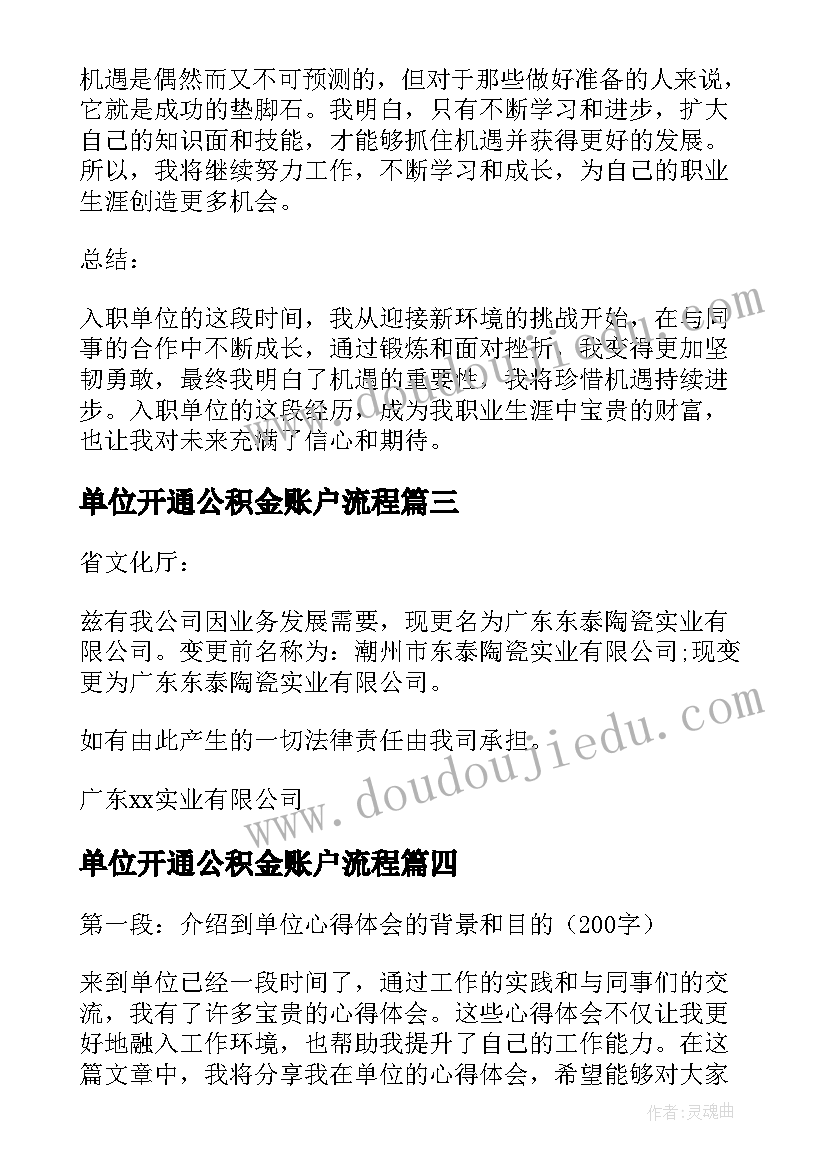 机遇是偶然而又不可预测的，但对于那些做好准备的人来说，它就是成功的垫脚石。我明白，只有不断学习和进步，扩大自己的知识面和技能，才能够抓住机遇并获得更好的发展。所以，我将继续努力工作，不断学习和成长，为自己的职业生涯创造更多机会。

总结：

入职单位的这段时间，我从迎接新环境的挑战开始，在与同事的合作中不断成长，通过锻炼和面对挫折，我变得更加坚韧勇敢，最终我明白了机遇的重要性，我将珍惜机遇持续进步。入职单位的这段经历，成为我职业生涯中宝贵的财富，也让我对未来充满了信心和期待。

单位开通公积金账户流程篇三

省文化厅：

兹有我公司因业务发展需要，现更名为广东东泰陶瓷实业有限公司。变更前名称为：潮州市东泰陶瓷实业有限公司;现变更为广东东泰陶瓷实业有限公司。

如有由此产生的一切法律责任由我司承担。

广东xx实业有限公司

单位开通公积金账户流程篇四

第一段：介绍到单位心得体会的背景和目的（200字）

来到单位已经一段时间了，通过工作的实践和与同事们的交流，我有了许多宝贵的心得体会。这些心得体会不仅让我更好地融入工作环境，也帮助我提升了自己的工作能力。在这篇文章中，我将分享我在单位的心得体会，希望能够对大家

www.doudoujiedu.com

作者：灵魂曲